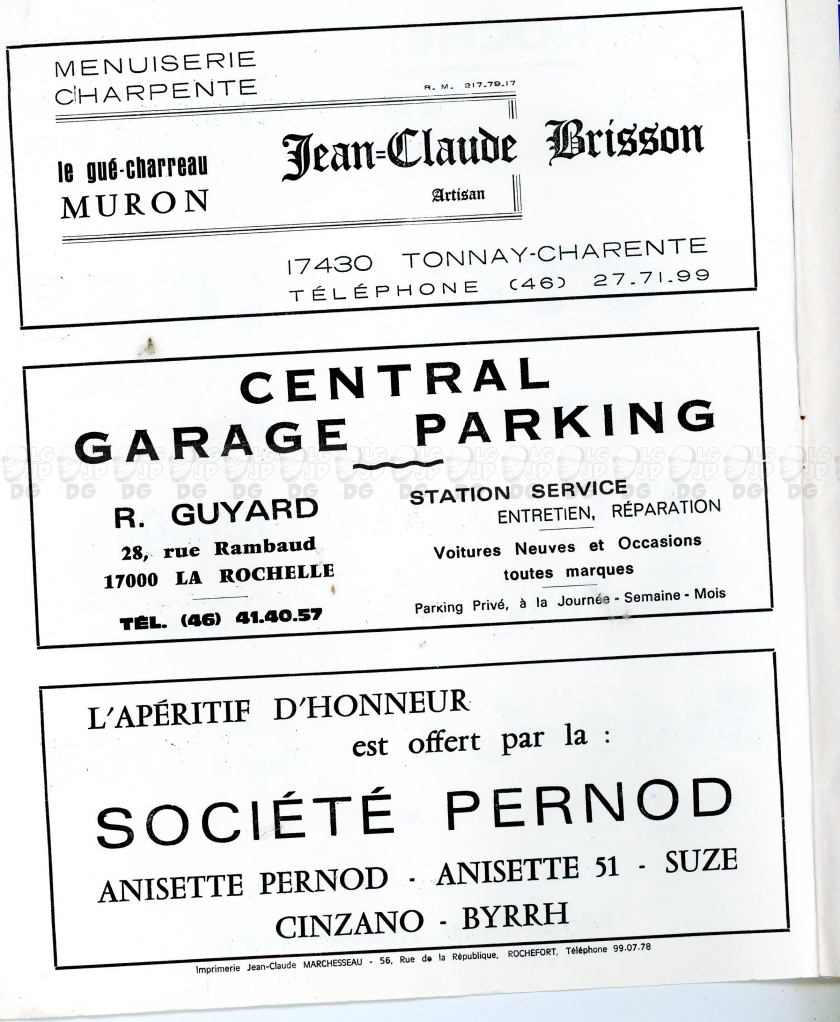 MENUISERIE
CHARPENTE

R. M. 217.79.17

le gué-charreau
MURON

Jean-Claude Brisson
Artisan

17430 TONNAY-CHARENTE
TÉLÉPHONE (46) 27.71.99

CENTRAL
GARAGE PARKING

R. GUYARD
28, rue Rambaud
17000 LA ROCHELLE
TÉL. (46) 41.40.57

STATION SERVICE
ENTRETIEN, RÉPARATION
Voitures Neuves et Occasions
toutes marques
Parking Privé, à la Journée - Semaine - Mois

L'APÉRITIF D'HONNEUR
est offert par la :

SOCIÉTÉ PERNOD

ANISETTE PERNOD - ANISETTE 51 - SUZE
CINZANO - BYRRH

Imprimerie Jean-Claude MARCHESSEAU - 56, Rue de la République, ROCHEFORT, Téléphone 99.07.78